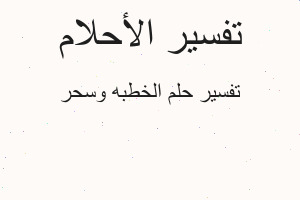 تفسير الأحلام

تفسير حلم الخطبه وسحر